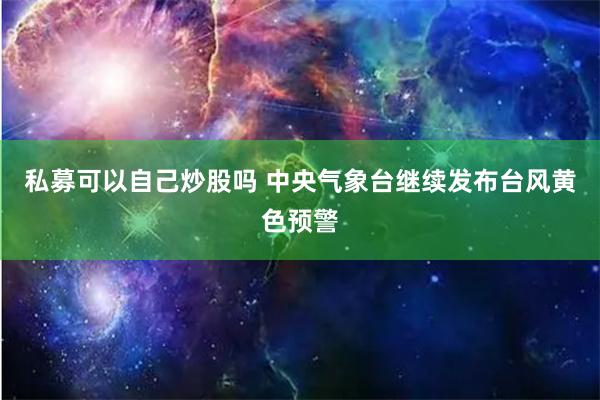 私募可以自己炒股吗 中央气象台继续发布台风黄色预警